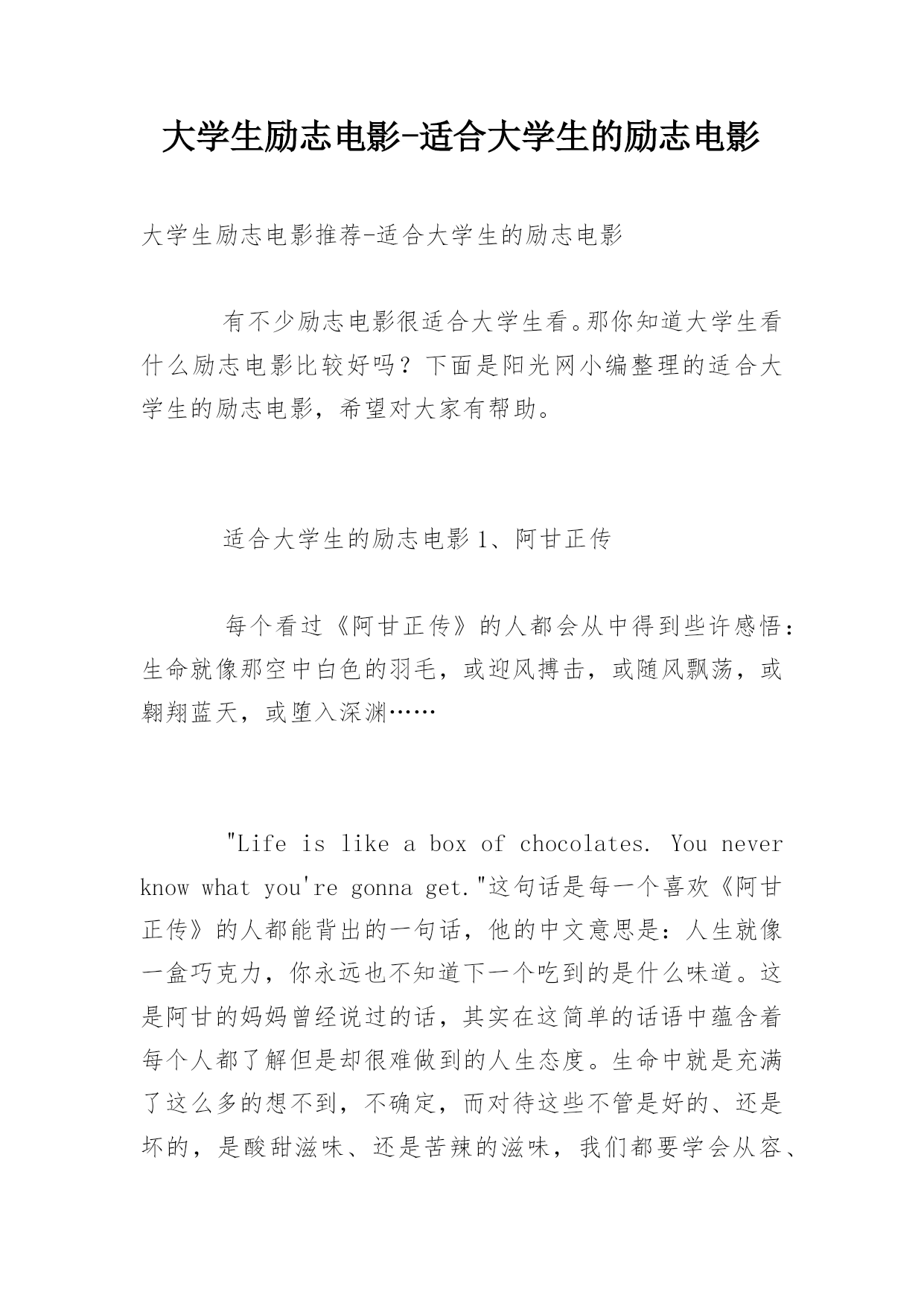 大学生励志电影-适合大学生的励志电影

大学生励志电影推荐-适合大学生的励志电影

有不少励志电影很适合大学生看。那你知道大学生看什么励志电影比较好吗？下面是阳光网小编整理的适合大学生的励志电影，希望对大家有帮助。

适合大学生的励志电影 1、阿甘正传

每个看过《阿甘正传》的人都会从中得到些许感悟：生命就像那空中白色的羽毛，或迎风搏击，或随风飘荡，或翱翔蓝天，或堕入深渊……

"Life is like a box of chocolates. You never know what you're gonna get."这句话是每一个喜欢《阿甘正传》的人都能背出的一句话，他的中文意思是：人生就像一盒巧克力，你永远也不知道下一个吃到的是什么味道。这是阿甘的妈妈曾经说过的话，其实在这简单的话语中蕴含着每个人都了解但是却很难做到的人生态度。生命中就是充满了这么多的想不到，不确定，而对待这些不管是好的、还是坏的，是酸甜滋味、还是苦辣的滋味，我们都要学会从容、